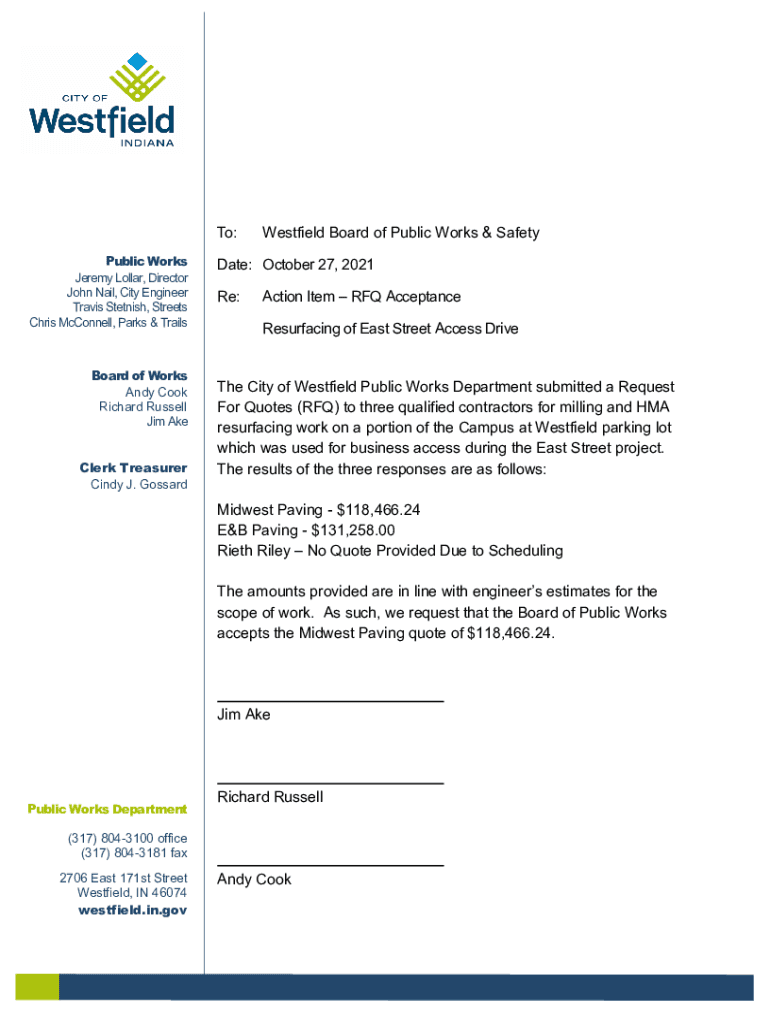 CITY OF
Westfield
INDIANA

Public Works
Jeremy Lollar, Director
John Nail, City Engineer
Travis Stetnish, Streets
Chris McConnell, Parks & Trails

Board of Works
Andy Cook
Richard Russell
Jim Ake

Clerk Treasurer
Cindy J. Gossard

Public Works Department

(317) 804-3100 office
(317) 804-3181 fax

2706 East 171st Street
Westfield, IN 46074
westfield.in.gov

To: Westfield Board of Public Works & Safety

Date: October 27, 2021

Re: Action Item – RFQ Acceptance

Resurfacing of East Street Access Drive

The City of Westfield Public Works Department submitted a Request For Quotes (RFQ) to three qualified contractors for milling and HMA resurfacing work on a portion of the Campus at Westfield parking lot which was used for business access during the East Street project. The results of the three responses are as follows:

Midwest Paving - $118,466.24
E&B Paving - $131,258.00
Rieth Riley – No Quote Provided Due to Scheduling

The amounts provided are in line with engineer's estimates for the scope of work. As such, we request that the Board of Public Works accepts the Midwest Paving quote of $118,466.24.

Jim Ake

Richard Russell

Andy Cook